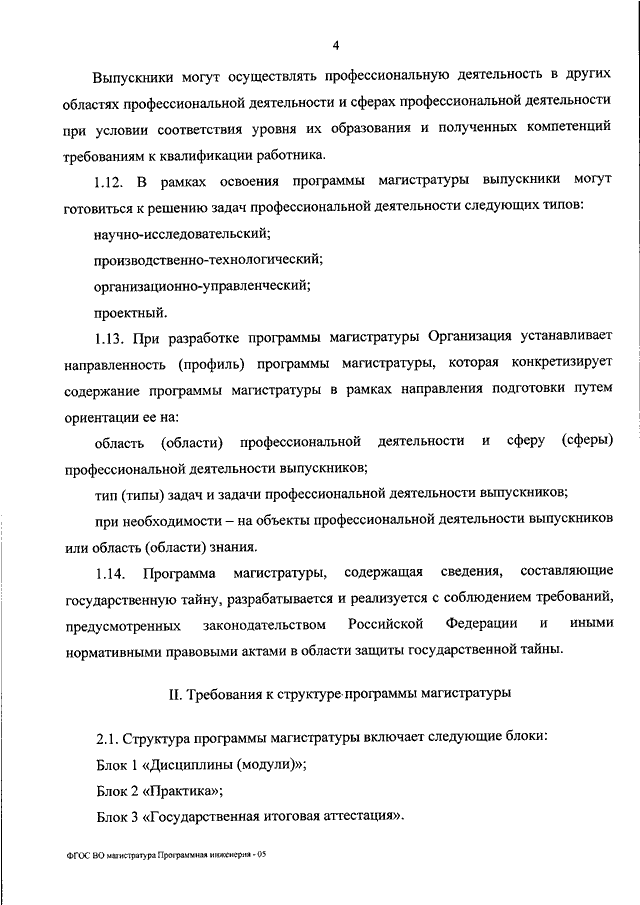 4

Выпускники могут осуществлять профессиональную деятельность в других областях профессиональной деятельности и сферах профессиональной деятельности при условии соответствия уровня их образования и полученных компетенций требованиям к квалификации работника.

1.12. В рамках освоения программы магистратуры выпускники могут готовиться к решению задач профессиональной деятельности следующих типов:

научно-исследовательский;

производственно-технологический;

организационно-управленческий;

проектный.

1.13. При разработке программы магистратуры Организация устанавливает направленность (профиль) программы магистратуры, которая конкретизирует содержание программы магистратуры в рамках направления подготовки путем ориентации ее на:

область (области) профессиональной деятельности и сферу (сферы) профессиональной деятельности выпускников;

тип (типы) задач и задачи профессиональной деятельности выпускников;

при необходимости – на объекты профессиональной деятельности выпускников или область (области) знания.

1.14. Программа магистратуры, содержащая сведения, составляющие государственную тайну, разрабатывается и реализуется с соблюдением требований, предусмотренных законодательством Российской Федерации и иными нормативными правовыми актами в области защиты государственной тайны.

II. Требования к структуре программы магистратуры

2.1. Структура программы магистратуры включает следующие блоки:

Блок 1 «Дисциплины (модули)»;

Блок 2 «Практика»;

Блок 3 «Государственная итоговая аттестация».

ФГОС ВО магистратура Программная инженерия - 05